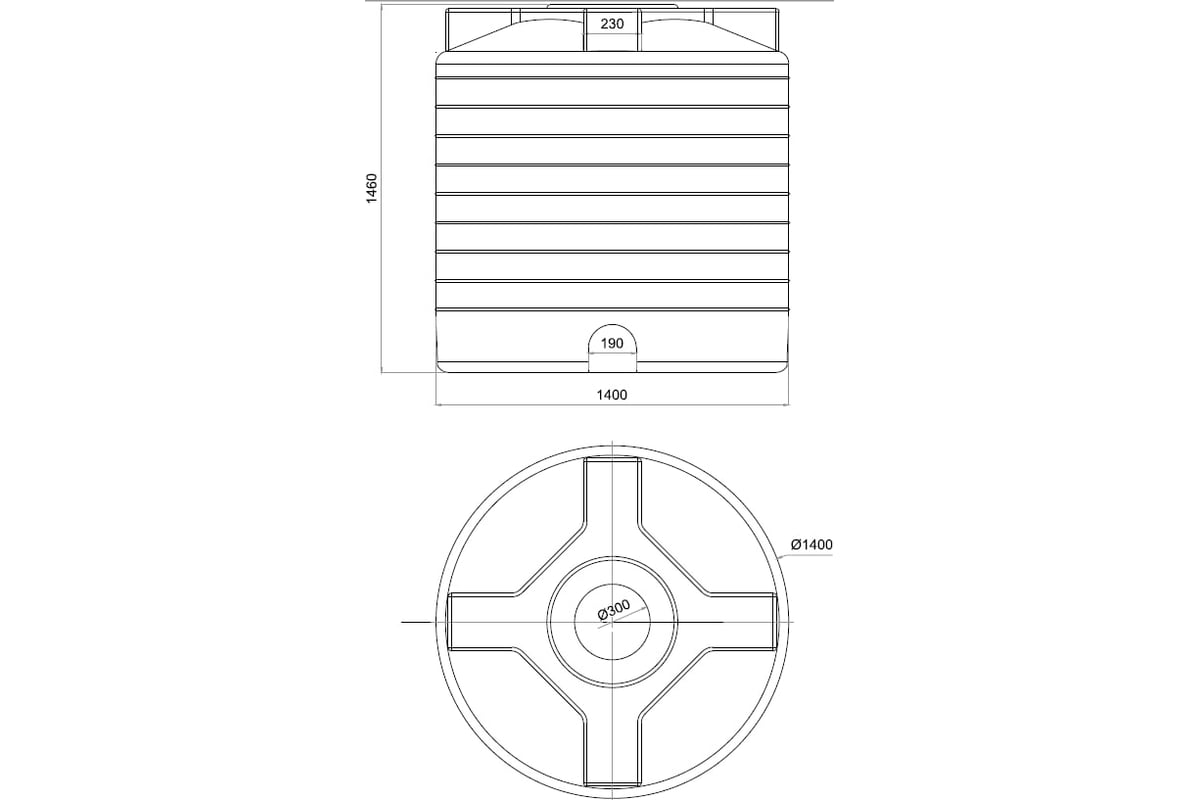 230

1460

190

1400

Ø1400

Ø300